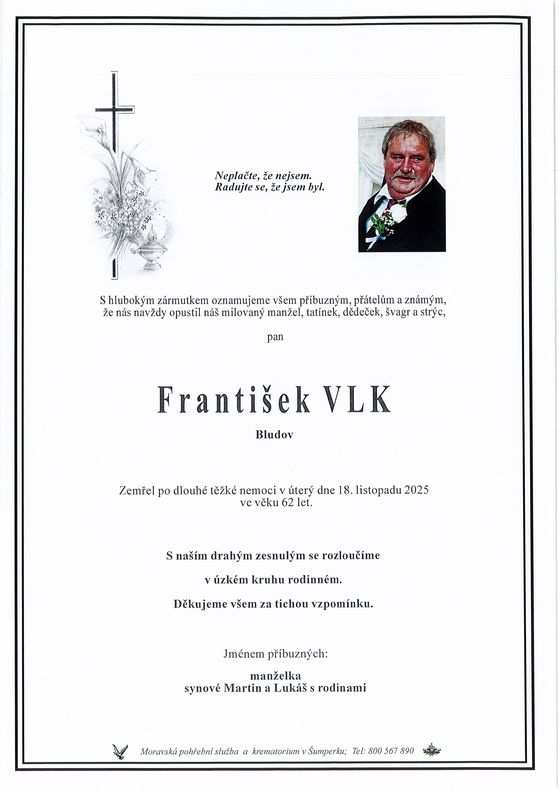 Neplačte, že nejsem.
Radujte se, že jsem byl.

S hlubokým zármutkem oznamujeme všem příbuzným, přátelům a známým, že nás navždy opustil náš milovaný manžel, tatínek, dědeček, švagr a strýc,

pan

František VLK

Bludov

Zemřel po dlouhé těžké nemoci v úterý dne 18. listopadu 2025 ve věku 62 let.

S naším drahým zesnulým se rozloučíme

v úzkém kruhu rodinném.

Děkujeme všem za tichou vzpomínku.

Jménem příbuzných:

manželka
synové Martin a Lukáš s rodinami

Moravská pohřební služba a krematorium v Šumperku; Tel: 800 567 890